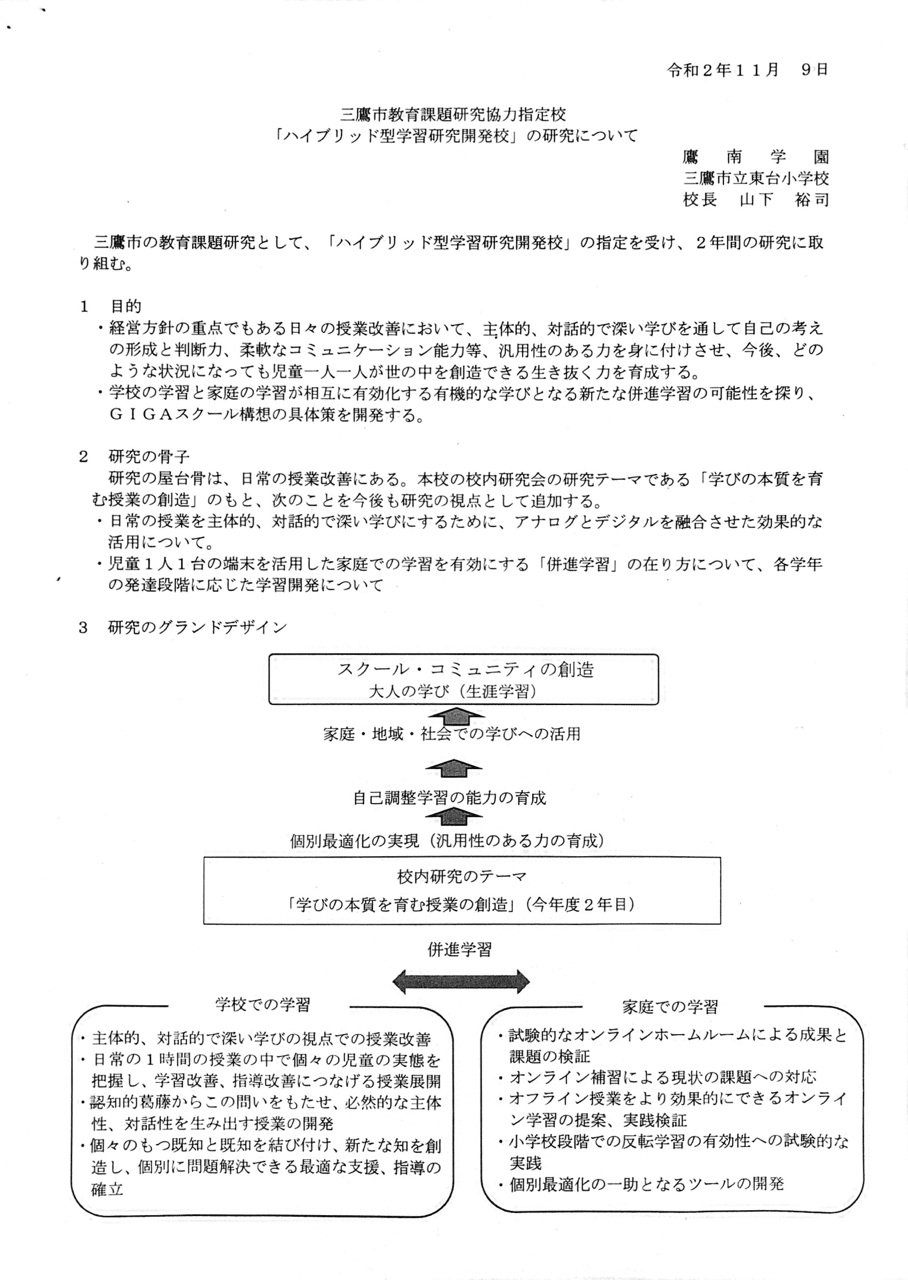 令和２年１１月　９日

三鷹市教育課題研究協力指定校
「ハイブリッド型学習研究開発校」の研究について

鷹　南　学　園
三鷹市立東台小学校
校長　山下　裕司

三鷹市の教育課題研究として、「ハイブリッド型学習研究開発校」の指定を受け、２年間の研究に取り組む。

１　目的
・経営方針の重点でもある日々の授業改善において、主体的、対話的で深い学びを通して自己の考えの形成と判断力、柔軟なコミュニケーション能力等、汎用性のある力を身に付けさせ、今後、どのような状況になっても児童一人一人が世の中を創造できる生き抜く力を育成する。
・学校の学習と家庭の学習が相互に有効化する有機的な学びとなる新たな併進学習の可能性を探り、ＧＩＧＡスクール構想の具体策を開発する。

２　研究の骨子
研究の屋台骨は、日常の授業改善にある。本校の校内研究会の研究テーマである「学びの本質を育む授業の創造」のもと、次のことを今後も研究の視点として追加する。
・日常の授業を主体的、対話的で深い学びにするために、アナログとデジタルを融合させた効果的な活用について。
・児童１人１台の端末を活用した家庭での学習を有効にする「併進学習」の在り方について、各学年の発達段階に応じた学習開発について

３　研究のグランドデザイン

スクール・コミュニティの創造
大人の学び（生涯学習）

家庭・地域・社会での学びへの活用

自己調整学習の能力の育成

個別最適化の実現（汎用性のある力の育成）

校内研究のテーマ
「学びの本質を育む授業の創造」（今年度２年目）

併進学習

学校での学習
・主体的、対話的で深い学びの視点での授業改善
・日常の１時間の授業の中で個々の児童の実態を把握し、学習改善、指導改善につなげる授業展開
・認知的葛藤からこの問いをもたせ、必然的な主体性、対話性を生み出す授業の開発
・個々のもつ既知と既知を結び付け、新たな知を創造し、個別に問題解決できる最適な支援、指導の確立

家庭での学習
・試験的なオンラインホームルームによる成果と課題の検証
・オンライン補習による現状の課題への対応
・オフライン授業をより効果的にできるオンライン学習の提案、実践検証
・小学校段階での反転学習の有効性への試験的な実践
・個別最適化の一助となるツールの開発